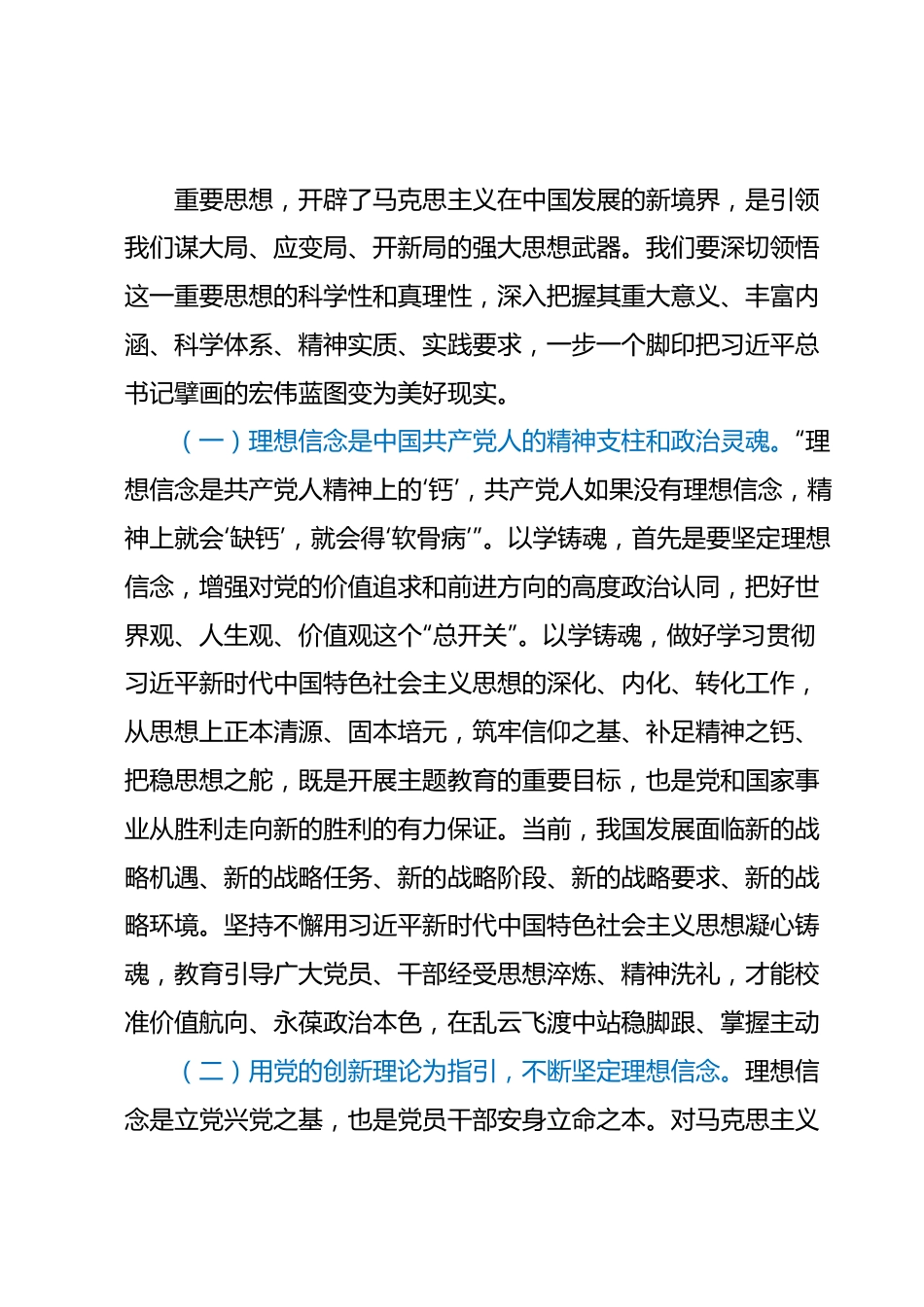 重要思想，开辟了马克思主义在中国发展的新境界，是引领我们谋大局、应变局、开新局的强大思想武器。我们要深切领悟这一重要思想的科学性和真理性，深入把握其重大意义、丰富内涵、科学体系、精神实质、实践要求，一步一个脚印把习近平总书记擘画的宏伟蓝图变为美好现实。

（一）理想信念是中国共产党人的精神支柱和政治灵魂。“理想信念是共产党人精神上的‘钙’，共产党人如果没有理想信念，精神上就会‘缺钙’，就会得‘软骨病’”。以学铸魂，首先是要坚定理想信念，增强对党的价值追求和前进方向的高度政治认同，把好世界观、人生观、价值观这个“总开关”。以学铸魂，做好学习贯彻习近平新时代中国特色社会主义思想的深化、内化、转化工作，从思想上正本清源、固本培元，筑牢信仰之基、补足精神之钙、把稳思想之舵，既是开展主题教育的重要目标，也是党和国家事业从胜利走向新的胜利的有力保证。当前，我国发展面临新的战略机遇、新的战略任务、新的战略阶段、新的战略要求、新的战略环境。坚持不懈用习近平新时代中国特色社会主义思想凝心铸魂，教育引导广大党员、干部经受思想淬炼、精神洗礼，才能校准价值航向、永葆政治本色，在乱云飞渡中站稳脚跟、掌握主动

（二）用党的创新理论为指引，不断坚定理想信念。理想信念是立党兴党之基，也是党员干部安身立命之本。对马克思主义